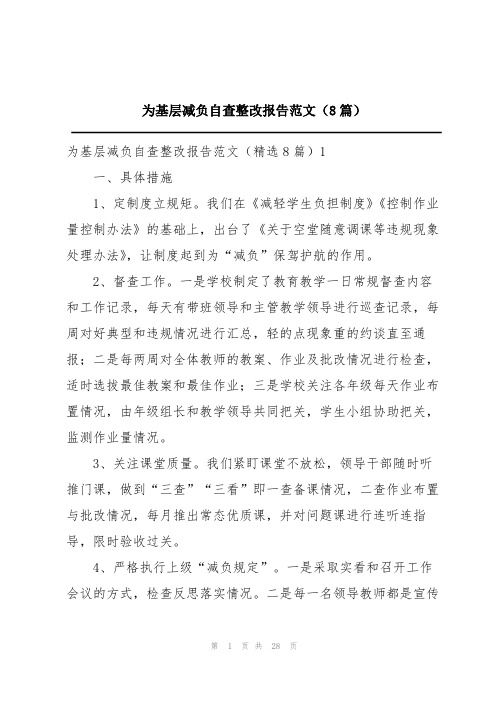 为基层减负自查整改报告范文（8篇）

为基层减负自查整改报告范文（精选8篇）1

一、具体措施

1、定制度立规矩。我们在《减轻学生负担制度》《控制作业量控制办法》的基础上，出台了《关于空堂随意调课等违规现象处理办法》，让制度起到为“减负”保驾护航的作用。

2、督查工作。一是学校制定了教育教学一日常规督查内容和工作记录，每天有带班领导和主管教学领导进行巡查记录，每周对好典型和违规情况进行汇总，轻的点现象重的约谈直至通报；二是每两周对全体教师的教案、作业及批改情况进行检查，适时选拔最佳教案和最佳作业；三是学校关注各年级每天作业布置情况，由年级组长和教学领导共同把关，学生小组协助把关，监测作业量情况。

3、关注课堂质量。我们紧盯课堂不放松，领导干部随时听推门课，做到“三查”“三看”即一查备课情况，二查作业布置与批改情况，每月推出常态优质课，并对问题课进行连听连指导，限时验收过关。

4、严格执行上级“减负规定”。一是采取实看和召开工作会议的方式，检查反思落实情况。二是每一名领导教师都是宣传

第 1 页 共 28 页